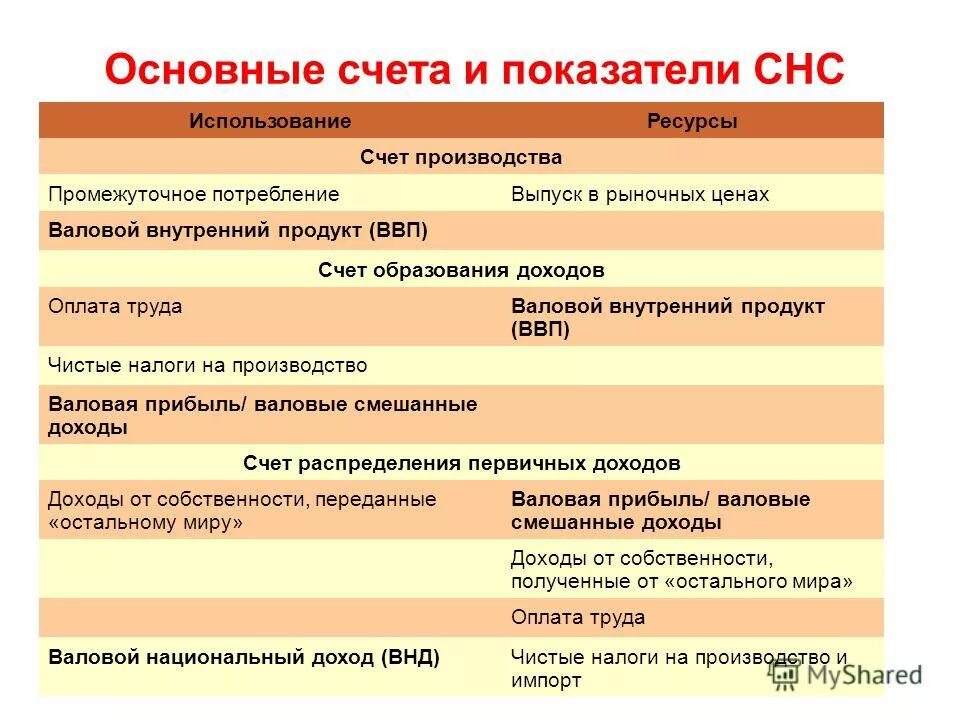 Основные счета и показатели СНС

| Использование | Ресурсы |
|---|---|
| Счет производства | |
| Промежуточное потребление | Выпуск в рыночных ценах |
| Валовой внутренний продукт (ВВП) | |
| Счет образования доходов | |
| Оплата труда | Валовой внутренний продукт (ВВП) |
| Чистые налоги на производство | |
| Валовая прибыль/ валовые смешанные доходы | |
| Счет распределения первичных доходов | |
| Доходы от собственности, переданные «остальному миру» | Валовая прибыль/ валовые смешанные доходы |
| | Доходы от собственности, полученные от «остального мира» |
| | Оплата труда |
| Валовой национальный доход (ВНД) | Чистые налоги на производство и импорт |

MyShared